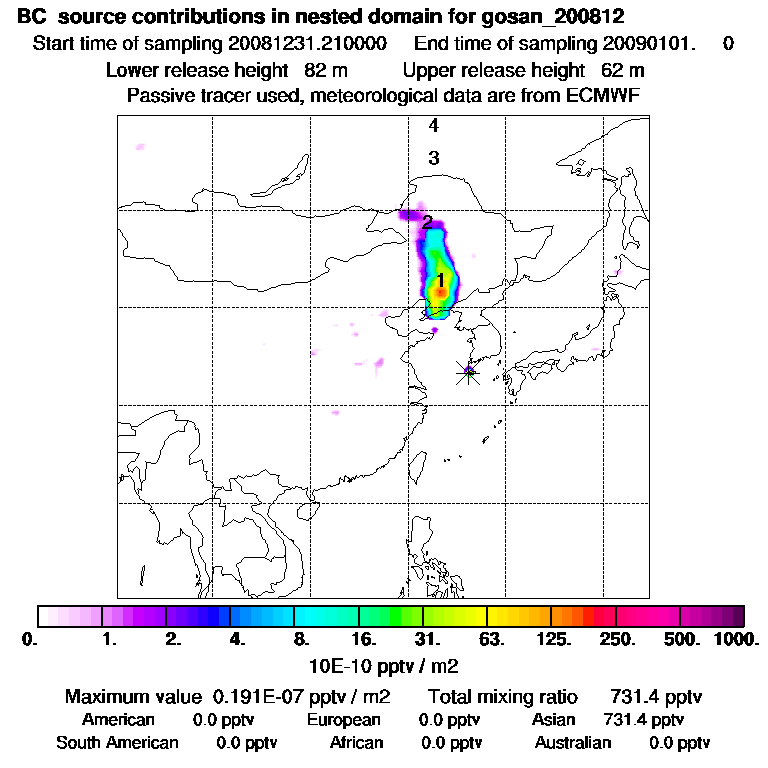 BC source contributions in nested domain for gosan_200812
Start time of sampling 20081231.210000 End time of sampling 20090101. 0
Lower release height 82 m Upper release height 62 m
Passive tracer used, meteorological data are from ECMWF

4
3
2
1

0. 1. 2. 4. 8. 16. 31. 63. 125. 250. 500. 1000.
10E-10 pptv / m2

Maximum value 0.191E-07 pptv / m2 Total mixing ratio 731.4 pptv
American 0.0 pptv European 0.0 pptv Asian 731.4 pptv
South American 0.0 pptv African 0.0 pptv Australian 0.0 pptv